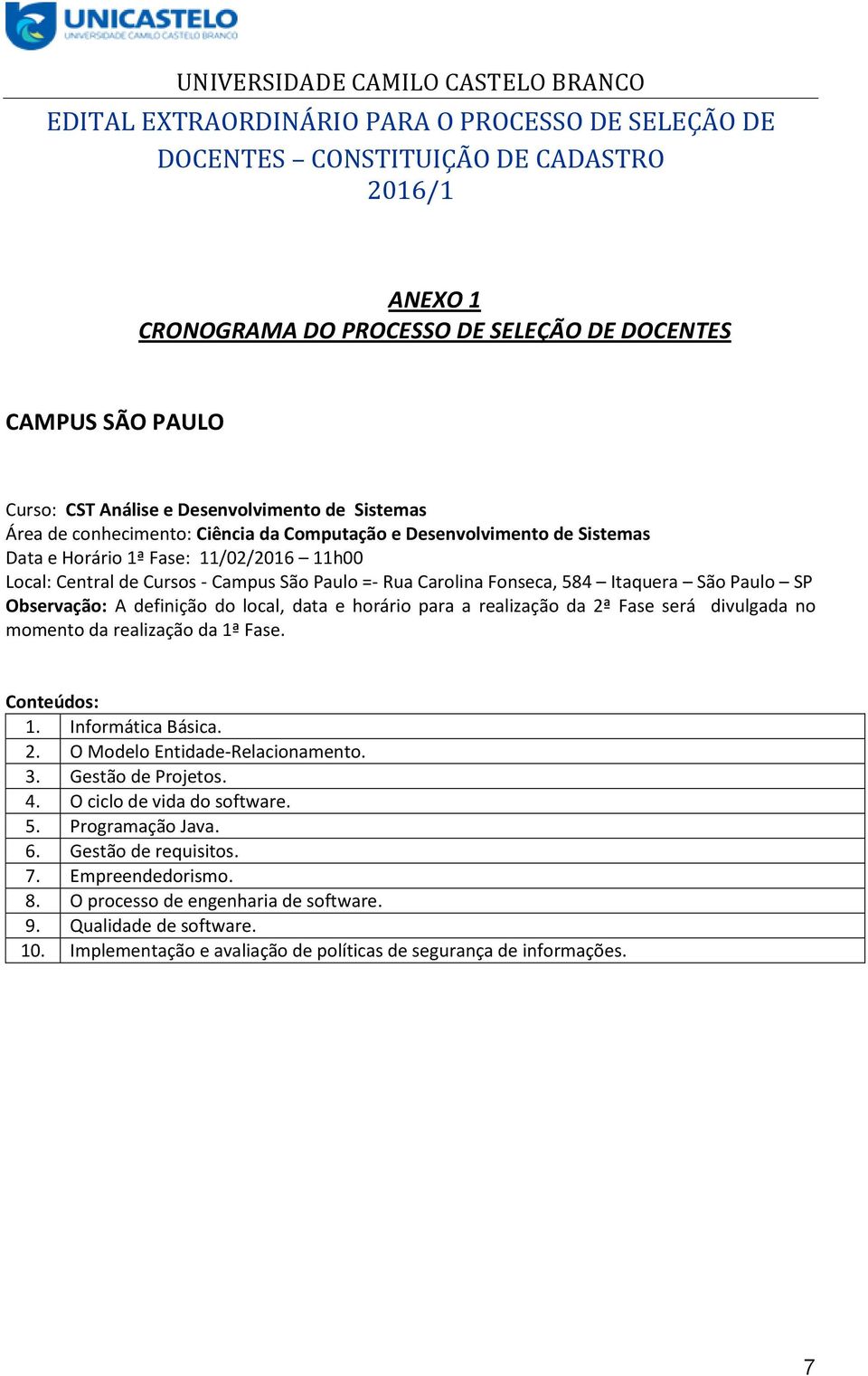 UNICASTELO
UNIVERSIDADE CAMILO CASTELO BRANCO

UNIVERSIDADE CAMILO CASTELO BRANCO

EDITAL EXTRAORDINÁRIO PARA O PROCESSO DE SELEÇÃO DE DOCENTES – CONSTITUIÇÃO DE CADASTRO 2016/1

ANEXO 1
CRONOGRAMA DO PROCESSO DE SELEÇÃO DE DOCENTES

CAMPUS SÃO PAULO

Curso: CST Análise e Desenvolvimento de Sistemas
Área de conhecimento: Ciência da Computação e Desenvolvimento de Sistemas
Data e Horário 1ª Fase: 11/02/2016 – 11h00
Local: Central de Cursos - Campus São Paulo =- Rua Carolina Fonseca, 584 – Itaquera – São Paulo – SP
Observação: A definição do local, data e horário para a realização da 2ª Fase será divulgada no momento da realização da 1ª Fase.

Conteúdos:

| 1. | Informática Básica. |
|---|---|
| 2. | O Modelo Entidade-Relacionamento. |
| 3. | Gestão de Projetos. |
| 4. | O ciclo de vida do software. |
| 5. | Programação Java. |
| 6. | Gestão de requisitos. |
| 7. | Empreendedorismo. |
| 8. | O processo de engenharia de software. |
| 9. | Qualidade de software. |
| 10. | Implementação e avaliação de políticas de segurança de informações. |

7